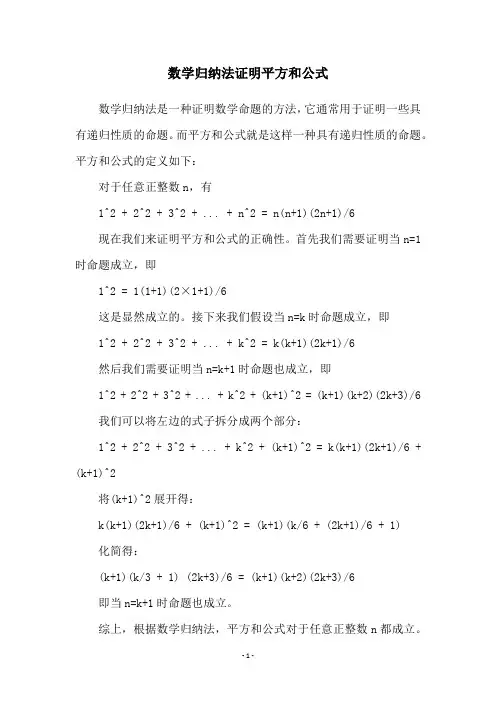 数学归纳法证明平方和公式

数学归纳法是一种证明数学命题的方法，它通常用于证明一些具有递归性质的命题。而平方和公式就是这样一种具有递归性质的命题。平方和公式的定义如下：

对于任意正整数 n，有

1^2 + 2^2 + 3^2 + ... + n^2 = n(n+1)(2n+1)/6

现在我们来证明平方和公式的正确性。首先我们需要证明当 n=1 时命题成立，即

1^2 = 1(1+1)(2×1+1)/6

这是显然成立的。接下来我们假设当 n=k 时命题成立，即

1^2 + 2^2 + 3^2 + ... + k^2 = k(k+1)(2k+1)/6

然后我们需要证明当 n=k+1 时命题也成立，即

1^2 + 2^2 + 3^2 + ... + k^2 + (k+1)^2 = (k+1)(k+2)(2k+3)/6

我们可以将左边的式子拆分成两个部分：

1^2 + 2^2 + 3^2 + ... + k^2 + (k+1)^2 = k(k+1)(2k+1)/6 + (k+1)^2

将(k+1)^2 展开得：

k(k+1)(2k+1)/6 + (k+1)^2 = (k+1)(k/6 + (2k+1)/6 + 1)

化简得：

(k+1)(k/3 + 1) (2k+3)/6 = (k+1)(k+2)(2k+3)/6

即当 n=k+1 时命题也成立。

综上，根据数学归纳法，平方和公式对于任意正整数 n 都成立。

-1-